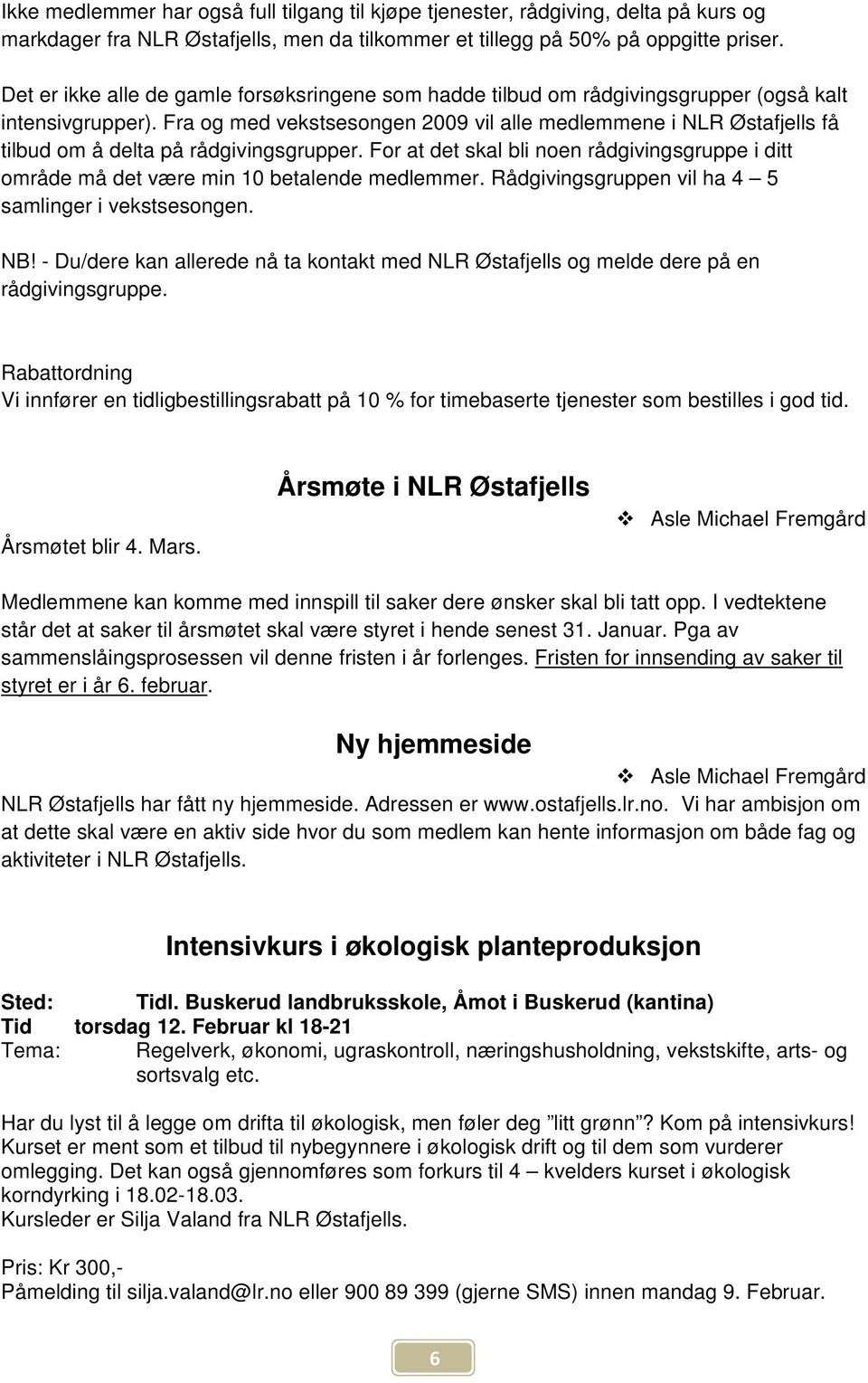 Ikke medlemmer har også full tilgang til kjøpe tjenester, rådgiving, delta på kurs og markdager fra NLR Østafjells, men da tilkommer et tillegg på 50% på oppgitte priser.

Det er ikke alle de gamle forsøksringene som hadde tilbud om rådgivingsgrupper (også kalt intensivgrupper). Fra og med vekstsesongen 2009 vil alle medlemmene i NLR Østafjells få tilbud om å delta på rådgivingsgrupper. For at det skal bli noen rådgivingsgruppe i ditt område må det være min 10 betalende medlemmer. Rådgivingsgruppen vil ha 4 – 5 samlinger i vekstsesongen.

NB! - Du/dere kan allerede nå ta kontakt med NLR Østafjells og melde dere på en rådgivingsgruppe.

Rabattordning
Vi innfører en tidligbestillingsrabatt på 10 % for timebaserte tjenester som bestilles i god tid.

Årsmøte i NLR Østafjells

❖ Asle Michael Fremgård

Årsmøtet blir 4. Mars.

Medlemmene kan komme med innspill til saker dere ønsker skal bli tatt opp. I vedtektene står det at saker til årsmøtet skal være styret i hende senest 31. Januar. Pga av sammenslåingsprosessen vil denne fristen i år forlenges. Fristen for innsending av saker til styret er i år 6. februar.

Ny hjemmeside

❖ Asle Michael Fremgård

NLR Østafjells har fått ny hjemmeside. Adressen er www.ostafjells.lr.no. Vi har ambisjon om at dette skal være en aktiv side hvor du som medlem kan hente informasjon om både fag og aktiviteter i NLR Østafjells.

Intensivkurs i økologisk planteproduksjon

Sted: Tidl. Buskerud landbruksskole, Åmot i Buskerud (kantina)
Tid torsdag 12. Februar kl 18-21
Tema: Regelverk, økonomi, ugraskontroll, næringshusholdning, vekstskifte, arts- og sortsvalg etc.

Har du lyst til å legge om drifta til økologisk, men føler deg ”litt grønn”? Kom på intensivkurs! Kurset er ment som et tilbud til nybegynnere i økologisk drift og til dem som vurderer omlegging. Det kan også gjennomføres som forkurs til 4 – kvelders kurset i økologisk korndyrking i 18.02-18.03.
Kursleder er Silja Valand fra NLR Østafjells.

Pris: Kr 300,-
Påmelding til silja.valand@lr.no eller 900 89 399 (gjerne SMS) innen mandag 9. Februar.

6